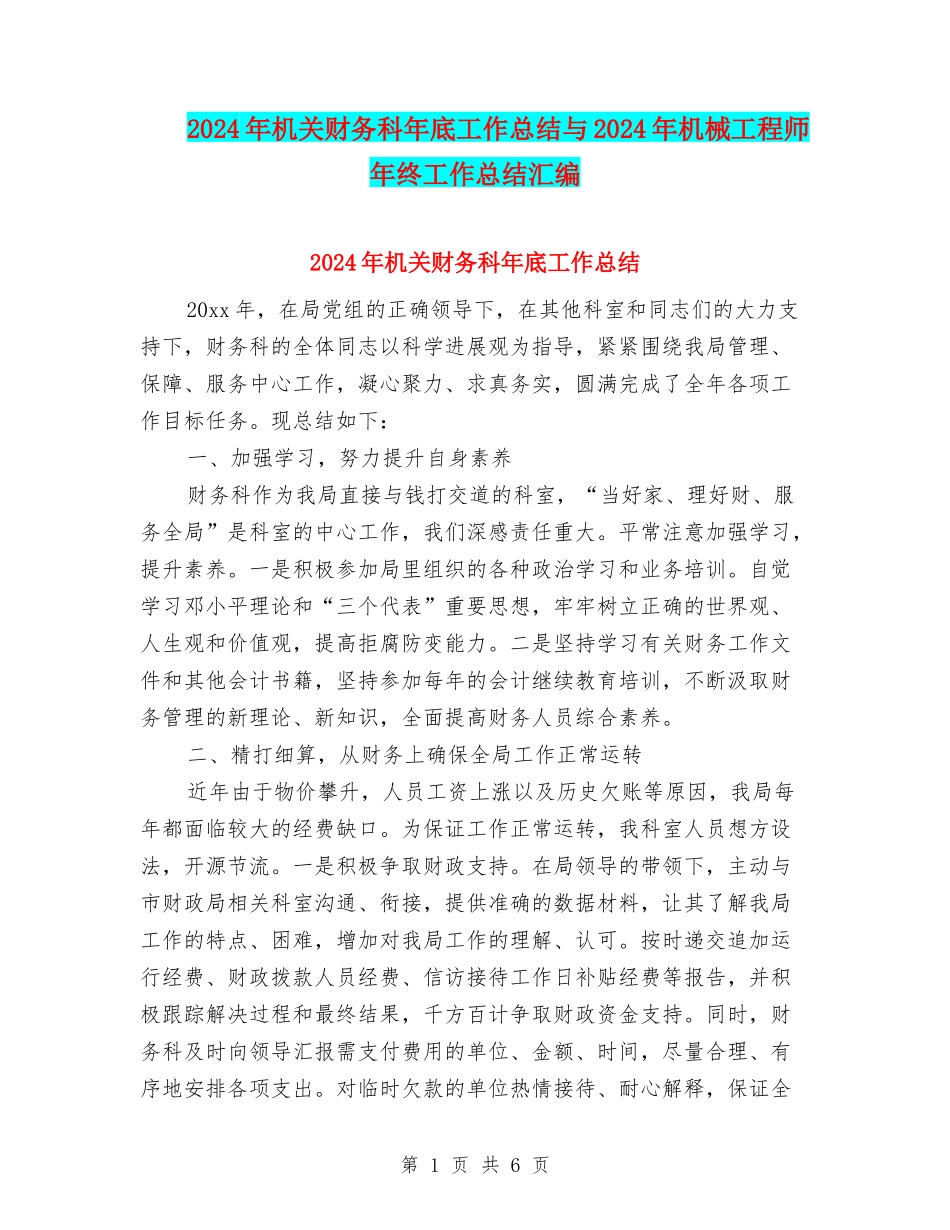 2024年机关财务科年底工作总结与2024年机械工程师年终工作总结汇编

2024年机关财务科年底工作总结

20xx年，在局党组的正确领导下，在其他科室和同志们的大力支持下，财务科的全体同志以科学进展观为指导，紧紧围绕我局管理、保障、服务中心工作，凝心聚力、求真务实，圆满完成了全年各项工作目标任务。现总结如下：

一、加强学习，努力提升自身素养

财务科作为我局直接与钱打交道的科室，“当好家、理好财、服务全局”是科室的中心工作，我们深感责任重大。平常注意加强学习，提升素养。一是积极参加局里组织的各种政治学习和业务培训。自觉学习邓小平理论和“三个代表”重要思想，牢牢树立正确的世界观、人生观和价值观，提高拒腐防变能力。二是坚持学习有关财务工作文件和其他会计书籍，坚持参加每年的会计继续教育培训，不断汲取财务管理的新理论、新知识，全面提高财务人员综合素养。

二、精打细算，从财务上确保全局工作正常运转

近年由于物价攀升，人员工资上涨以及历史欠账等原因，我局每年都面临较大的经费缺口。为保证工作正常运转，我科室人员想方设法，开源节流。一是积极争取财政支持。在局领导的带领下，主动与市财政局相关科室沟通、衔接，提供准确的数据材料，让其了解我局工作的特点、困难，增加对我局工作的理解、认可。按时递交追加运行经费、财政拨款人员经费、信访接待工作日补贴经费等报告，并积极跟踪解决过程和最终结果，千方百计争取财政资金支持。同时，财务科及时向领导汇报需支付费用的单位、金额、时间，尽量合理、有序地安排各项支出。对临时欠款的单位热情接待、耐心解释，保证全

第 1 页 共 6 页